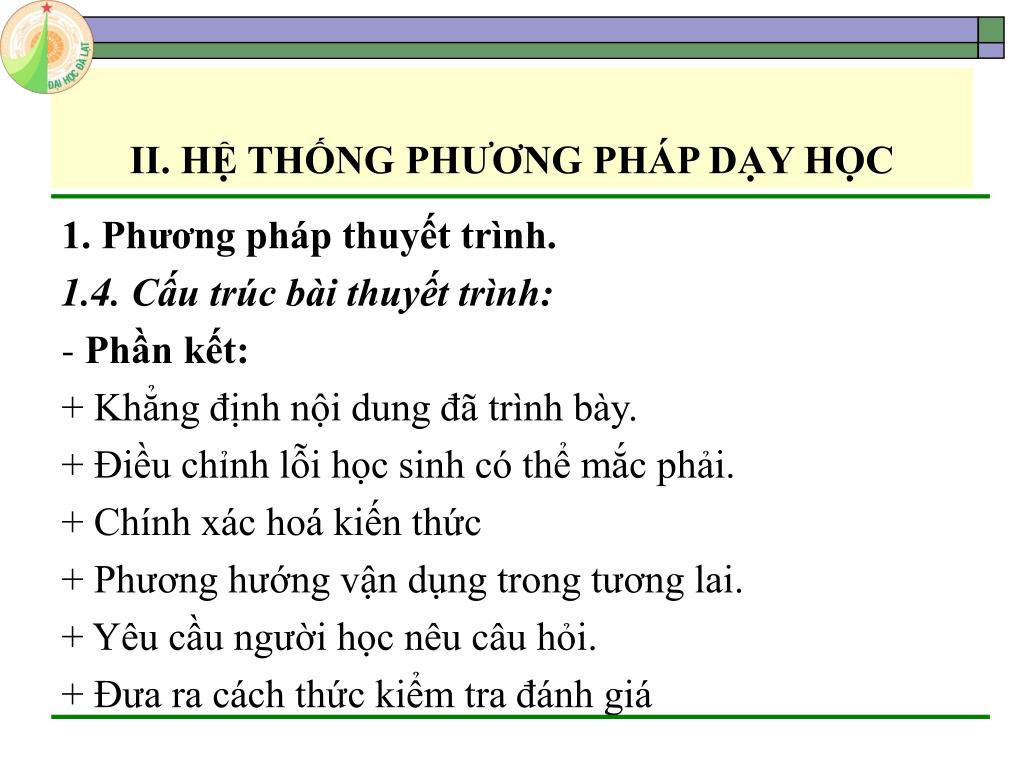 ĐẠI HỌC ĐÀ LẠT

II. HỆ THỐNG PHƯƠNG PHÁP DẠY HỌC

1. Phương pháp thuyết trình.
1.4. Cấu trúc bài thuyết trình:
- Phần kết:
+ Khẳng định nội dung đã trình bày.
+ Điều chỉnh lỗi học sinh có thể mắc phải.
+ Chính xác hoá kiến thức
+ Phương hướng vận dụng trong tương lai.
+ Yêu cầu người học nêu câu hỏi.
+ Đưa ra cách thức kiểm tra đánh giá